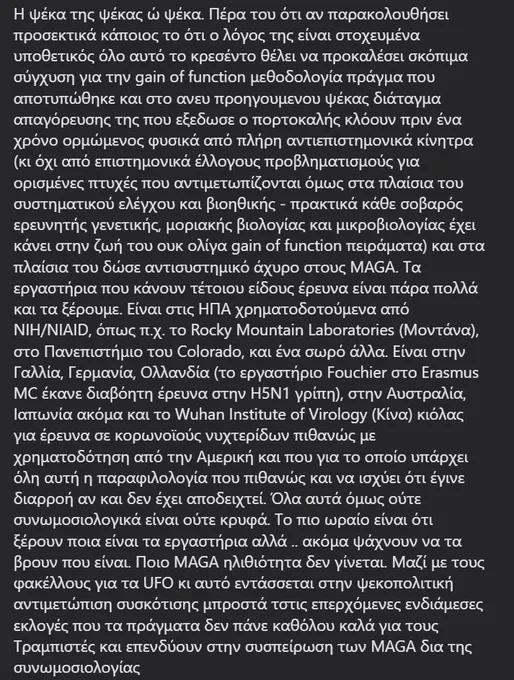 Η ψέκα της ψέκας ώ ψέκα. Πέρα του ότι αν παρακολουθήσει προσεκτικά κάποιος το ότι ο λόγος της είναι στοχευμένα υποθετικός όλο αυτό το κρεσέντο θέλει να προκαλέσει σκόπιμα σύγχυση για την gain of function μεθοδολογία πράγμα που αποτυπώθηκε και στο ανευ προηγουμενου ψέκας διάταγμα απαγόρευσης της που εξεδωσε ο πορτοκαλής κλόουν πριν ένα χρόνο ορμώμενος φυσικά από πλήρη αντιεπιστημονικά κίνητρα (κι όχι από επιστημονικά έλλογους προβληματισμούς για ορισμένες πτυχές που αντιμετωπίζονται όμως στα πλαίσια του συστηματικού ελέγχου και βιοηθικής - πρακτικά κάθε σοβαρός ερευνητής γενετικής, μοριακής βιολογίας και μικροβιολογίας έχει κάνει στην ζωή του ουκ ολίγα gain of function πειράματα) και στα πλαίσια του δώσε αντισυστημικό άχυρο στους MAGA. Τα εργαστήρια που κάνουν τέτοιου είδους έρευνα είναι πάρα πολλά και τα ξέρουμε. Είναι στις ΗΠΑ χρηματοδοτούμενα από NIH/NIAID, όπως π.χ. το Rocky Mountain Laboratories (Μοντάνα), στο Πανεπιστήμιο του Colorado, και ένα σωρό άλλα. Είναι στην Γαλλία, Γερμανία, Ολλανδία (το εργαστήριο Fouchier στο Erasmus MC έκανε διαβόητη έρευνα στην H5N1 γρίπη), στην Αυστραλία, Ιαπωνία ακόμα και το Wuhan Institute of Virology (Κίνα) κιόλας για έρευνα σε κορωνοϊούς νυχτερίδων πιθανώς με χρηματοδότηση από την Αμερική και που για το οποίο υπάρχει όλη αυτή η παραφιλολογία που πιθανώς και να ισχύει ότι έγινε διαρροή αν και δεν έχει αποδειχτεί. Όλα αυτά όμως ούτε συνωμοσιολογικά είναι ούτε κρυφά. Το πιο ωραίο είναι ότι ξέρουν ποια είναι τα εργαστήρια αλλά .. ακόμα ψάχνουν να τα βρουν που είναι. Ποιο MAGA ηλιθιότητα δεν γίνεται. Μαζί με τους φακέλλους για τα UFO κι αυτό εντάσσεται στην ψεκοπολιτική αντιμετώπιση συσκότισης μπροστά τστις επερχόμενες ενδιάμεσες εκλογές που τα πράγματα δεν πάνε καθόλου καλά για τους Τραμπιστές και επενδύουν στην συσπείρωση των MAGA δια της συνωμοσιολογίας